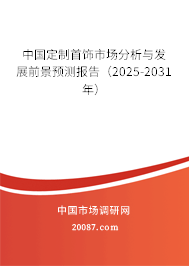 中国定制首饰市场分析与发展前景预测报告（2025-2031年）

中国市场调研网

20087.com